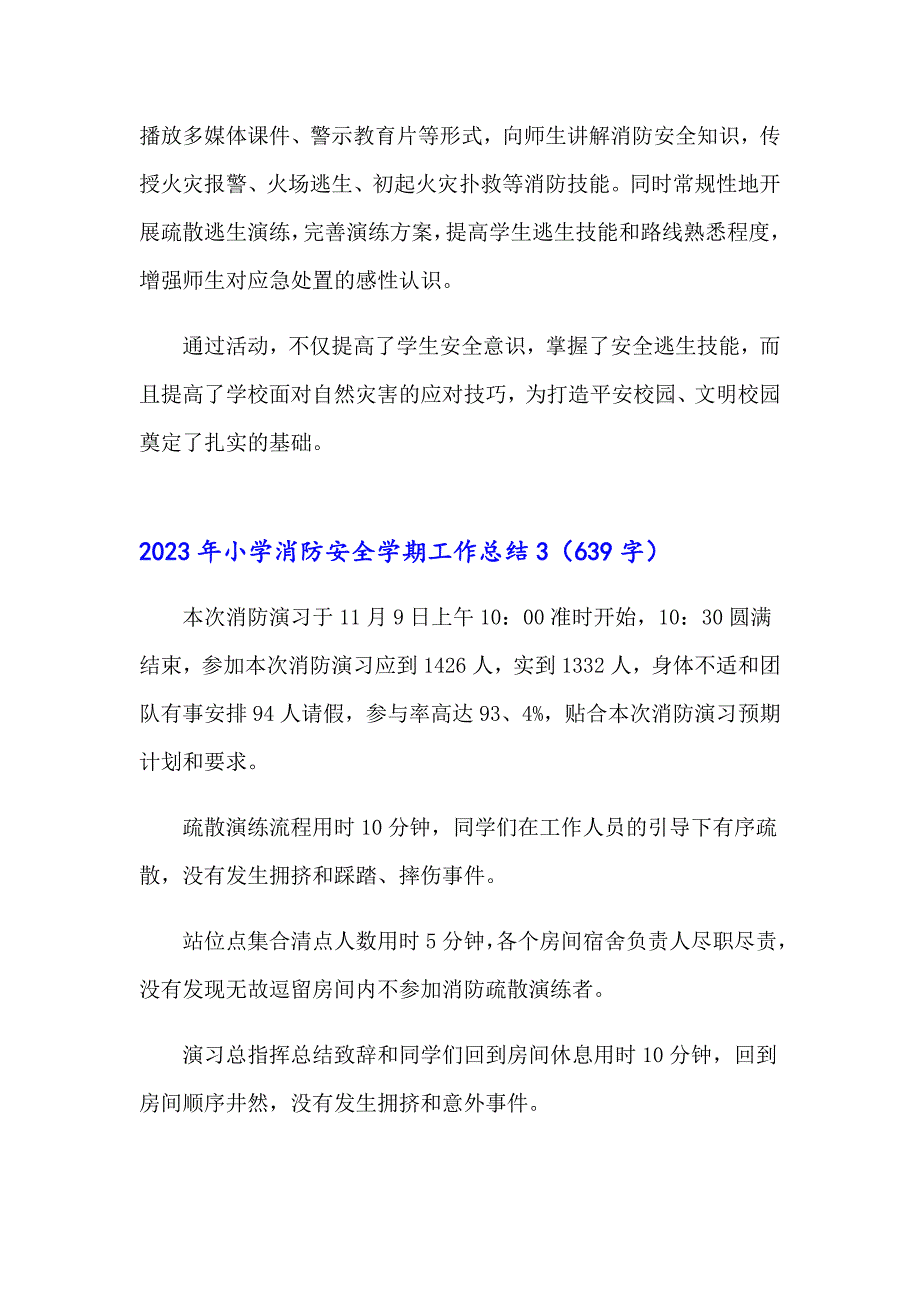 播放多媒体课件、警示教育片等形式，向师生讲解消防安全知识，传授火灾报警、火场逃生、初起火灾扑救等消防技能。同时常规性地开展疏散逃生演练，完善演练方案，提高学生逃生技能和路线熟悉程度，增强师生对应急处置的感性认识。

通过活动，不仅提高了学生安全意识，掌握了安全逃生技能，而且提高了学校面对自然灾害的应对技巧，为打造平安校园、文明校园奠定了扎实的基础。

2023年小学消防安全学期工作总结3（639字）

本次消防演习于11月9日上午10：00准时开始，10：30圆满结束，参加本次消防演习应到1426人，实到1332人，身体不适和团队有事安排94人请假，参与率高达93、4%，贴合本次消防演习预期计划和要求。

疏散演练流程用时10分钟，同学们在工作人员的引导下有序疏散，没有发生拥挤和踩踏、摔伤事件。

站位点集合清点人数用时5分钟，各个房间宿舍负责人尽职尽责，没有发现无故逗留房间内不参加消防疏散演练者。

演习总指挥总结致辞和同学们回到房间休息用时10分钟，回到房间顺序井然，没有发生拥挤和意外事件。